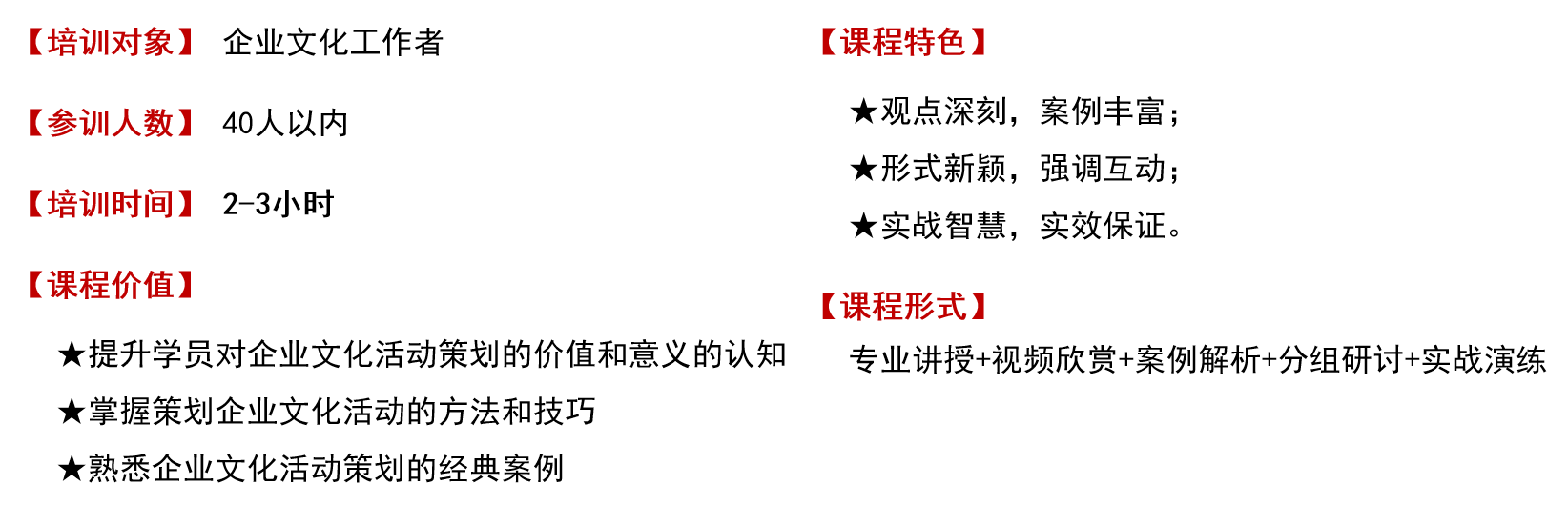 【培训对象】 企业文化工作者

【参训人数】 40人以内

【培训时间】 2-3小时

【课程价值】

★提升学员对企业文化活动策划的价值和意义的认知

★掌握策划企业文化活动的方法和技巧

★熟悉企业文化活动策划的经典案例

【课程特色】

★观点深刻，案例丰富；

★形式新颖，强调互动；

★实战智慧，实效保证。

【课程形式】

专业讲授+视频欣赏+案例解析+分组研讨+实战演练